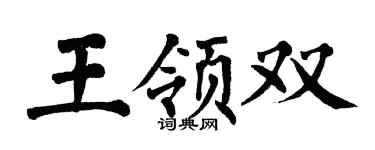 王领双

词典网